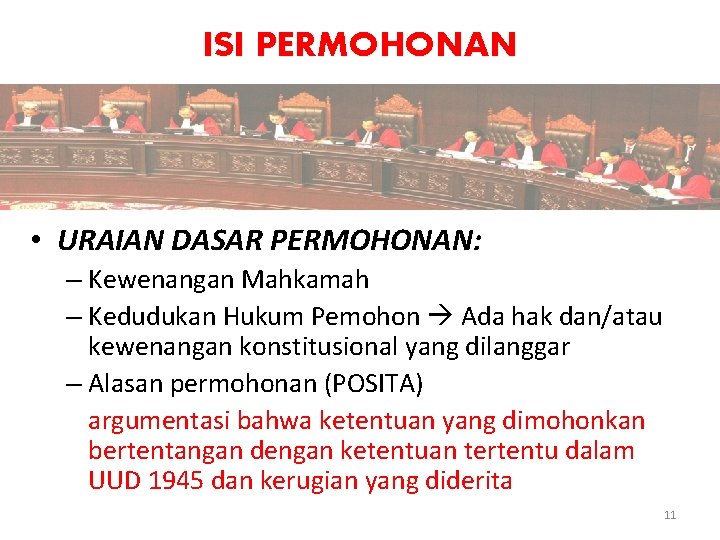 ISI PERMOHONAN

• URAIAN DASAR PERMOHONAN:

– Kewenangan Mahkamah

– Kedudukan Hukum Pemohon → Ada hak dan/atau kewenangan konstitusional yang dilanggar

– Alasan permohonan (POSITA)

argumentasi bahwa ketentuan yang dimohonkan bertentangan dengan ketentuan tertentu dalam UUD 1945 dan kerugian yang diderita

11